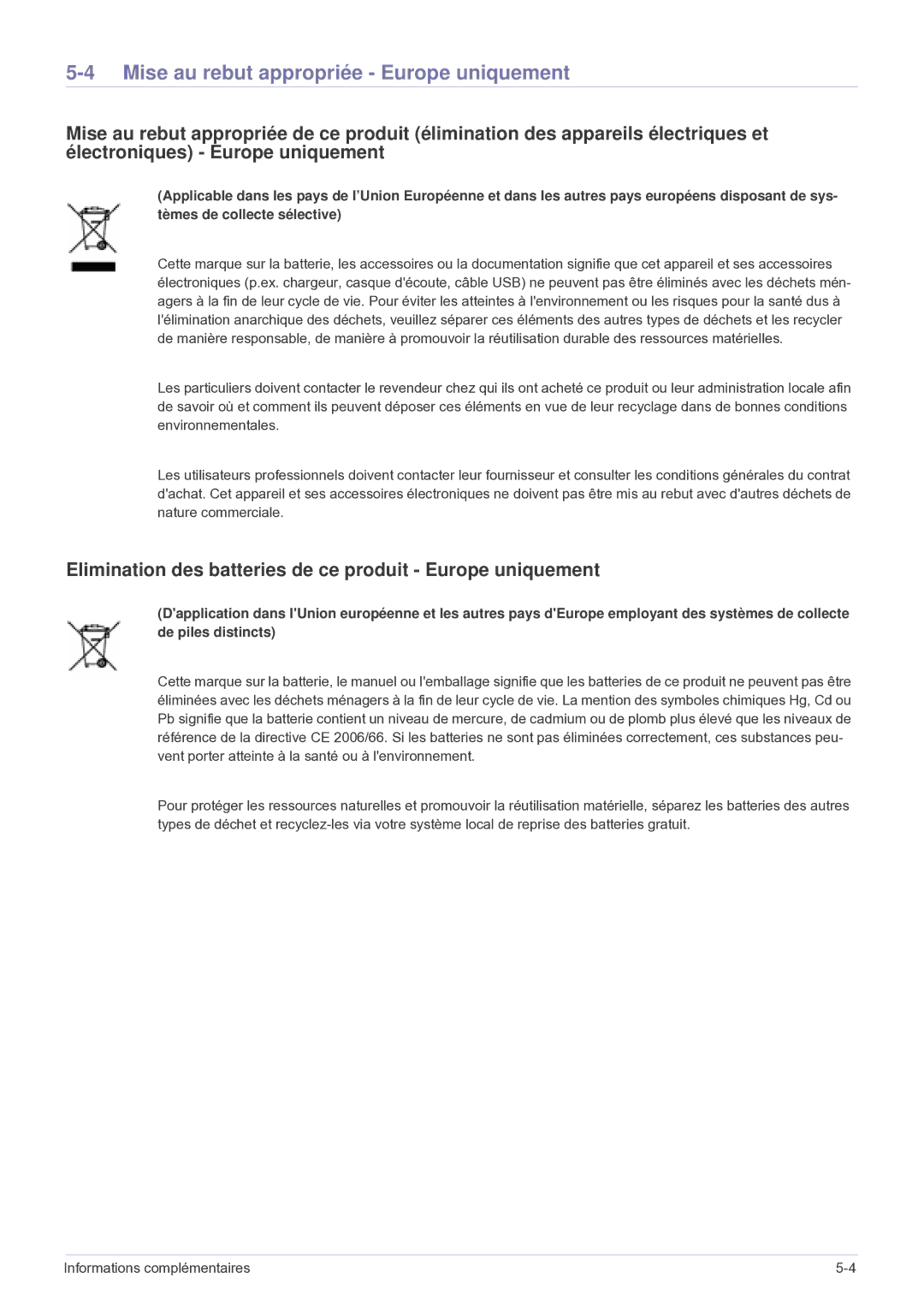 5-4 Mise au rebut appropriée - Europe uniquement

Mise au rebut appropriée de ce produit (élimination des appareils électriques et électroniques) - Europe uniquement

(Applicable dans les pays de l'Union Européenne et dans les autres pays européens disposant de systèmes de collecte sélective)

Cette marque sur la batterie, les accessoires ou la documentation signifie que cet appareil et ses accessoires électroniques (p.ex. chargeur, casque d'écoute, câble USB) ne peuvent pas être éliminés avec les déchets ménagers à la fin de leur cycle de vie. Pour éviter les atteintes à l'environnement ou les risques pour la santé dus à l'élimination anarchique des déchets, veuillez séparer ces éléments des autres types de déchets et les recycler de manière responsable, de manière à promouvoir la réutilisation durable des ressources matérielles.

Les particuliers doivent contacter le revendeur chez qui ils ont acheté ce produit ou leur administration locale afin de savoir où et comment ils peuvent déposer ces éléments en vue de leur recyclage dans de bonnes conditions environnementales.

Les utilisateurs professionnels doivent contacter leur fournisseur et consulter les conditions générales du contrat d'achat. Cet appareil et ses accessoires électroniques ne doivent pas être mis au rebut avec d'autres déchets de nature commerciale.

Elimination des batteries de ce produit - Europe uniquement

(D'application dans l'Union européenne et les autres pays d'Europe employant des systèmes de collecte de piles distincts)

Cette marque sur la batterie, le manuel ou l'emballage signifie que les batteries de ce produit ne peuvent pas être éliminées avec les déchets ménagers à la fin de leur cycle de vie. La mention des symboles chimiques Hg, Cd ou Pb signifie que la batterie contient un niveau de mercure, de cadmium ou de plomb plus élevé que les niveaux de référence de la directive CE 2006/66. Si les batteries ne sont pas éliminées correctement, ces substances peuvent porter atteinte à la santé ou à l'environnement.

Pour protéger les ressources naturelles et promouvoir la réutilisation matérielle, séparez les batteries des autres types de déchet et recyclez-les via votre système local de reprise des batteries gratuit.

Informations complémentaires 5-4